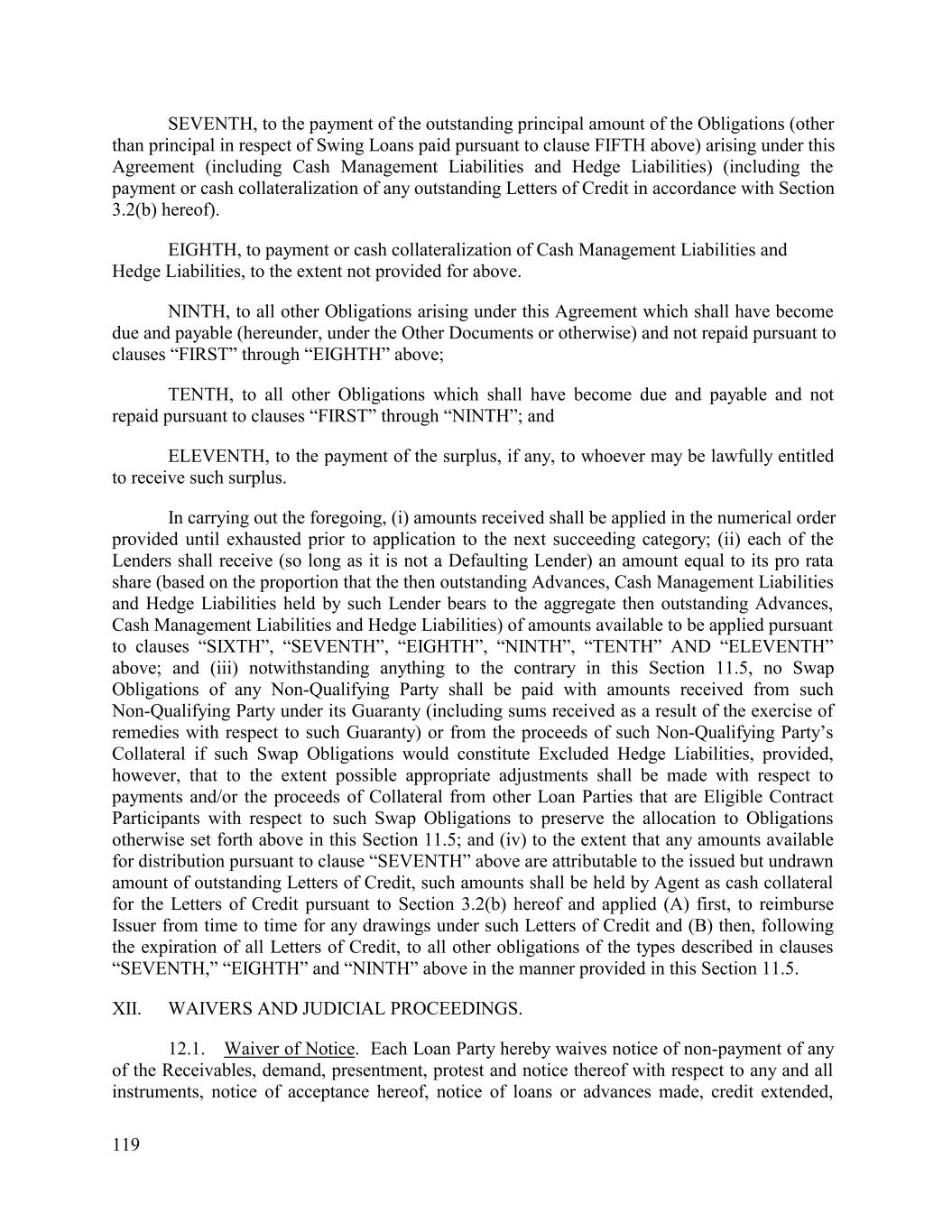 SEVENTH, to the payment of the outstanding principal amount of the Obligations (other than principal in respect of Swing Loans paid pursuant to clause FIFTH above) arising under this Agreement (including Cash Management Liabilities and Hedge Liabilities) (including the payment or cash collateralization of any outstanding Letters of Credit in accordance with Section 3.2(b) hereof).

EIGHTH, to payment or cash collateralization of Cash Management Liabilities and Hedge Liabilities, to the extent not provided for above.

NINTH, to all other Obligations arising under this Agreement which shall have become due and payable (hereunder, under the Other Documents or otherwise) and not repaid pursuant to clauses “FIRST” through “EIGHTH” above;

TENTH, to all other Obligations which shall have become due and payable and not repaid pursuant to clauses “FIRST” through “NINTH”; and

ELEVENTH, to the payment of the surplus, if any, to whoever may be lawfully entitled to receive such surplus.

In carrying out the foregoing, (i) amounts received shall be applied in the numerical order provided until exhausted prior to application to the next succeeding category; (ii) each of the Lenders shall receive (so long as it is not a Defaulting Lender) an amount equal to its pro rata share (based on the proportion that the then outstanding Advances, Cash Management Liabilities and Hedge Liabilities held by such Lender bears to the aggregate then outstanding Advances, Cash Management Liabilities and Hedge Liabilities) of amounts available to be applied pursuant to clauses “SIXTH”, “SEVENTH”, “EIGHTH”, “NINTH”, “TENTH” AND “ELEVENTH” above; and (iii) notwithstanding anything to the contrary in this Section 11.5, no Swap Obligations of any Non-Qualifying Party shall be paid with amounts received from such Non-Qualifying Party under its Guaranty (including sums received as a result of the exercise of remedies with respect to such Guaranty) or from the proceeds of such Non-Qualifying Party’s Collateral if such Swap Obligations would constitute Excluded Hedge Liabilities, provided, however, that to the extent possible appropriate adjustments shall be made with respect to payments and/or the proceeds of Collateral from other Loan Parties that are Eligible Contract Participants with respect to such Swap Obligations to preserve the allocation to Obligations otherwise set forth above in this Section 11.5; and (iv) to the extent that any amounts available for distribution pursuant to clause “SEVENTH” above are attributable to the issued but undrawn amount of outstanding Letters of Credit, such amounts shall be held by Agent as cash collateral for the Letters of Credit pursuant to Section 3.2(b) hereof and applied (A) first, to reimburse Issuer from time to time for any drawings under such Letters of Credit and (B) then, following the expiration of all Letters of Credit, to all other obligations of the types described in clauses “SEVENTH,” “EIGHTH” and “NINTH” above in the manner provided in this Section 11.5.

XII. WAIVERS AND JUDICIAL PROCEEDINGS.

12.1. Waiver of Notice. Each Loan Party hereby waives notice of non-payment of any of the Receivables, demand, presentment, protest and notice thereof with respect to any and all instruments, notice of acceptance hereof, notice of loans or advances made, credit extended,

119